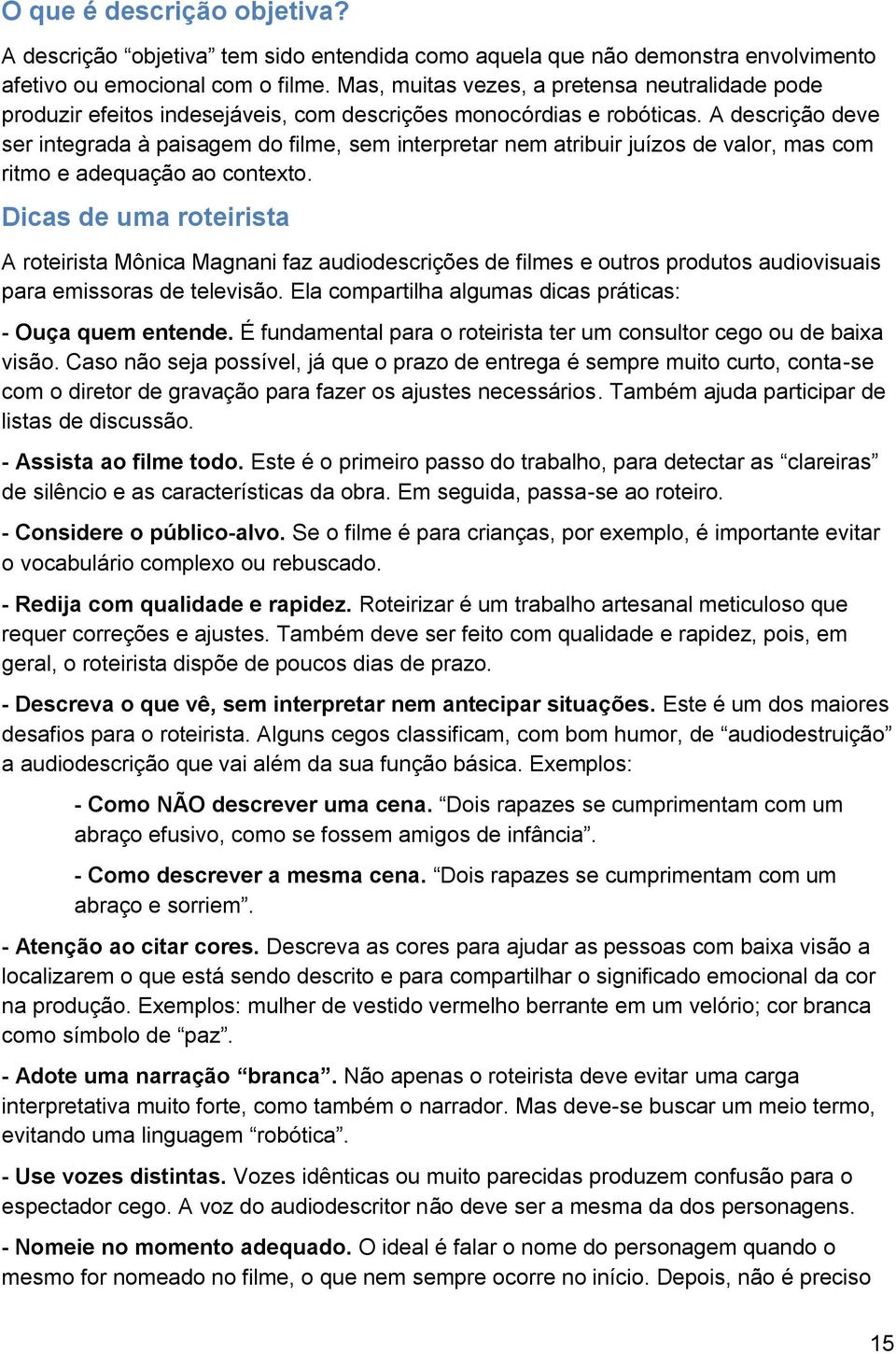 O que é descrição objetiva?

A descrição “objetiva” tem sido entendida como aquela que não demonstra envolvimento afetivo ou emocional com o filme. Mas, muitas vezes, a pretensa neutralidade pode produzir efeitos indesejáveis, com descrições monocórdias e robóticas. A descrição deve ser integrada à paisagem do filme, sem interpretar nem atribuir juízos de valor, mas com ritmo e adequação ao contexto.

Dicas de uma roteirista

A roteirista Mônica Magnani faz audiodescrições de filmes e outros produtos audiovisuais para emissoras de televisão. Ela compartilha algumas dicas práticas:

- Ouça quem entende. É fundamental para o roteirista ter um consultor cego ou de baixa visão. Caso não seja possível, já que o prazo de entrega é sempre muito curto, conta-se com o diretor de gravação para fazer os ajustes necessários. Também ajuda participar de listas de discussão.

- Assista ao filme todo. Este é o primeiro passo do trabalho, para detectar as “clareiras” de silêncio e as características da obra. Em seguida, passa-se ao roteiro.

- Considere o público-alvo. Se o filme é para crianças, por exemplo, é importante evitar o vocabulário complexo ou rebuscado.

- Redija com qualidade e rapidez. Roteirizar é um trabalho artesanal meticuloso que requer correções e ajustes. Também deve ser feito com qualidade e rapidez, pois, em geral, o roteirista dispõe de poucos dias de prazo.

- Descreva o que vê, sem interpretar nem antecipar situações. Este é um dos maiores desafios para o roteirista. Alguns cegos classificam, com bom humor, de “audiodestruição” a audiodescrição que vai além da sua função básica. Exemplos:

- Como NÃO descrever uma cena. “Dois rapazes se cumprimentam com um abraço efusivo, como se fossem amigos de infância”.

- Como descrever a mesma cena. “Dois rapazes se cumprimentam com um abraço e sorriem”.

- Atenção ao citar cores. Descreva as cores para ajudar as pessoas com baixa visão a localizarem o que está sendo descrito e para compartilhar o significado emocional da cor na produção. Exemplos: mulher de vestido vermelho berrante em um velório; cor branca como símbolo de “paz”.

- Adote uma narração “branca”. Não apenas o roteirista deve evitar uma carga interpretativa muito forte, como também o narrador. Mas deve-se buscar um meio termo, evitando uma linguagem “robótica”.

- Use vozes distintas. Vozes idênticas ou muito parecidas produzem confusão para o espectador cego. A voz do audiodescritor não deve ser a mesma da dos personagens.

- Nomeie no momento adequado. O ideal é falar o nome do personagem quando o mesmo for nomeado no filme, o que nem sempre ocorre no início. Depois, não é preciso

15